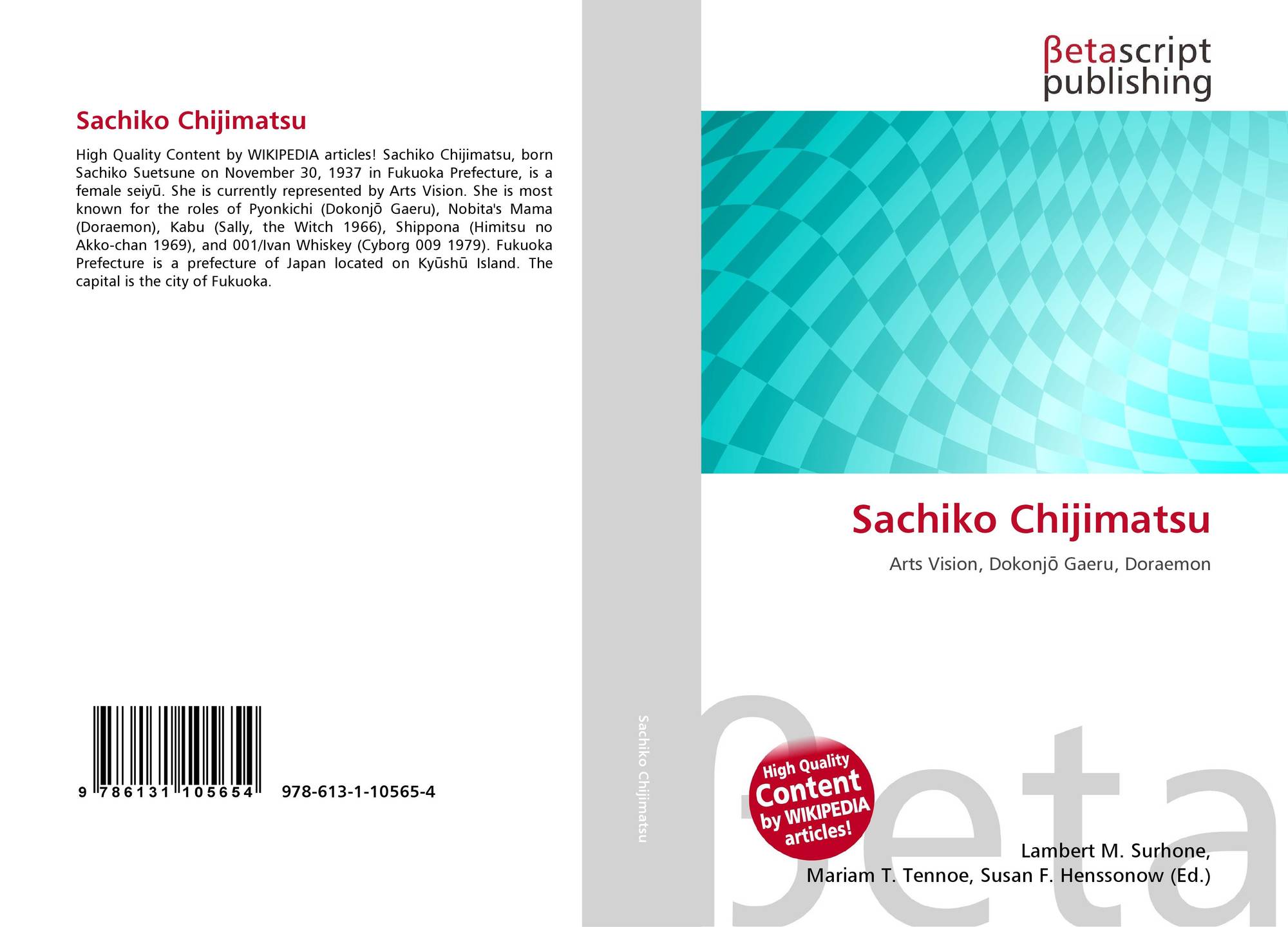 Sachiko Chijimatsu

High Quality Content by WIKIPEDIA articles! Sachiko Chijimatsu, born Sachiko Suetsune on November 30, 1937 in Fukuoka Prefecture, is a female seiyū. She is currently represented by Arts Vision. She is most known for the roles of Pyonkichi (Dokonjō Gaeru), Nobita's Mama (Doraemon), Kabu (Sally, the Witch 1966), Shippona (Himitsu no Akko-chan 1969), and 001/Ivan Whiskey (Cyborg 009 1979). Fukuoka Prefecture is a prefecture of Japan located on Kyūshū Island. The capital is the city of Fukuoka.

9 786131 105654 978-613-1-10565-4

Sachiko Chijimatsu

βetascript
publishing

Sachiko Chijimatsu

Arts Vision, Dokonjō Gaeru, Doraemon

High Quality
Content
by WIKIPEDIA
articles!

Lambert M. Surhone,
Mariam T. Tennoe, Susan F. Henssonow (Ed.)

βeta